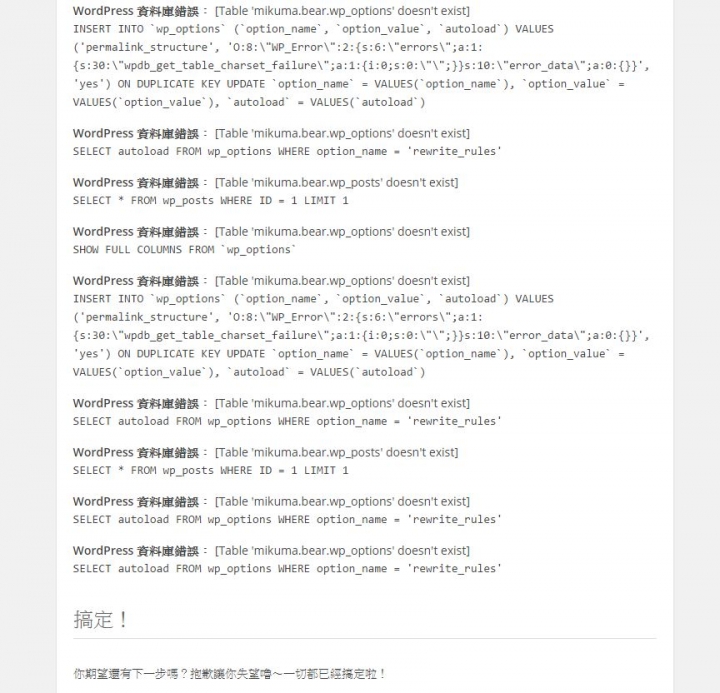 WordPress 資料庫錯誤： [Table 'mikuma.bear.wp_options' doesn't exist]
INSERT INTO `wp_options` (`option_name`, `option_value`, `autoload`) VALUES ('permalink_structure', 'O:8:\"WP_Error\":2:{s:6:\"errors\";a:1:{s:30:\"wpdb_get_table_charset_failure\";a:1:{i:0;s:0:\"\";}}s:10:\"error_data\";a:0:{}}', 'yes') ON DUPLICATE KEY UPDATE `option_name` = VALUES(`option_name`), `option_value` = VALUES(`option_value`), `autoload` = VALUES(`autoload`)

WordPress 資料庫錯誤： [Table 'mikuma.bear.wp_options' doesn't exist]
SELECT autoload FROM wp_options WHERE option_name = 'rewrite_rules'

WordPress 資料庫錯誤： [Table 'mikuma.bear.wp_posts' doesn't exist]
SELECT * FROM wp_posts WHERE ID = 1 LIMIT 1

WordPress 資料庫錯誤： [Table 'mikuma.bear.wp_options' doesn't exist]
SHOW FULL COLUMNS FROM `wp_options`

WordPress 資料庫錯誤： [Table 'mikuma.bear.wp_options' doesn't exist]
INSERT INTO `wp_options` (`option_name`, `option_value`, `autoload`) VALUES ('permalink_structure', 'O:8:\"WP_Error\":2:{s:6:\"errors\";a:1:{s:30:\"wpdb_get_table_charset_failure\";a:1:{i:0;s:0:\"\";}}s:10:\"error_data\";a:0:{}}', 'yes') ON DUPLICATE KEY UPDATE `option_name` = VALUES(`option_name`), `option_value` = VALUES(`option_value`), `autoload` = VALUES(`autoload`)

WordPress 資料庫錯誤： [Table 'mikuma.bear.wp_options' doesn't exist]
SELECT autoload FROM wp_options WHERE option_name = 'rewrite_rules'

WordPress 資料庫錯誤： [Table 'mikuma.bear.wp_posts' doesn't exist]
SELECT * FROM wp_posts WHERE ID = 1 LIMIT 1

WordPress 資料庫錯誤： [Table 'mikuma.bear.wp_options' doesn't exist]
SELECT autoload FROM wp_options WHERE option_name = 'rewrite_rules'

WordPress 資料庫錯誤： [Table 'mikuma.bear.wp_options' doesn't exist]
SELECT autoload FROM wp_options WHERE option_name = 'rewrite_rules'

搞定！

你期望還有下一步嗎？抱歉讓你失望嚕～一切都已經搞定啦！